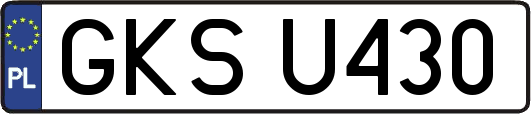 PL
GKS U430